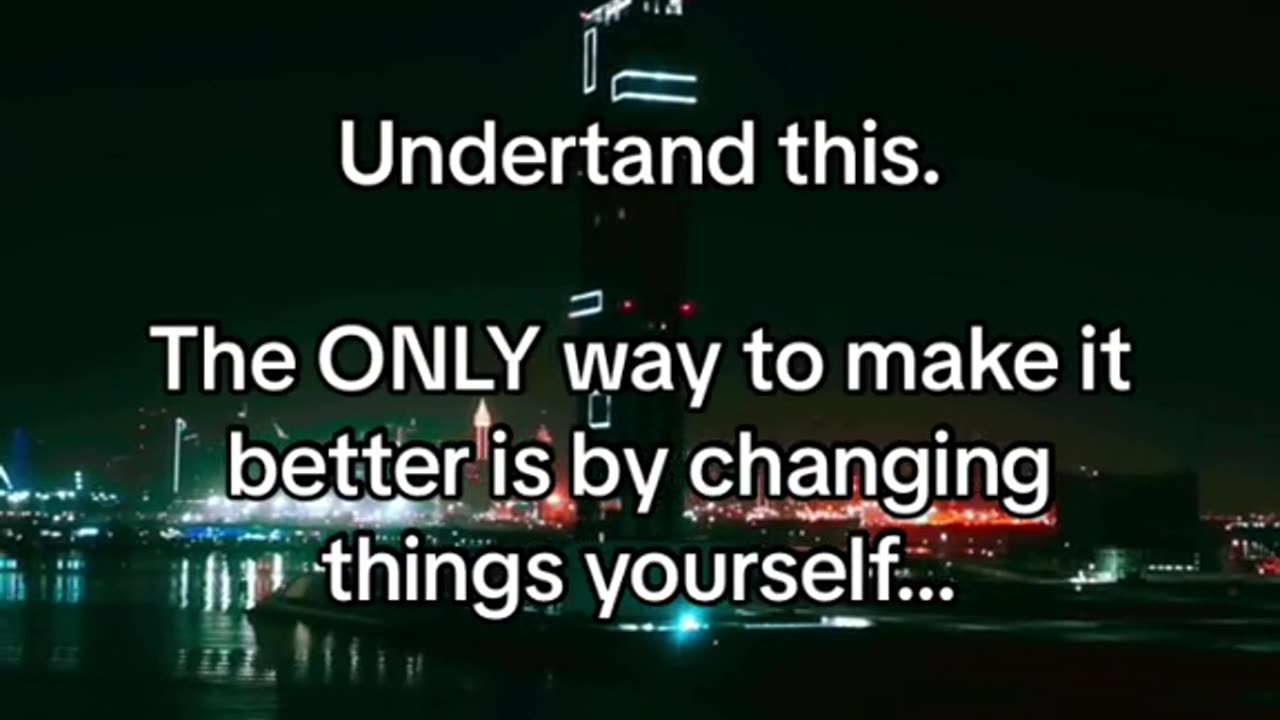 Undertand this.

The ONLY way to make it better is by changing things yourself...